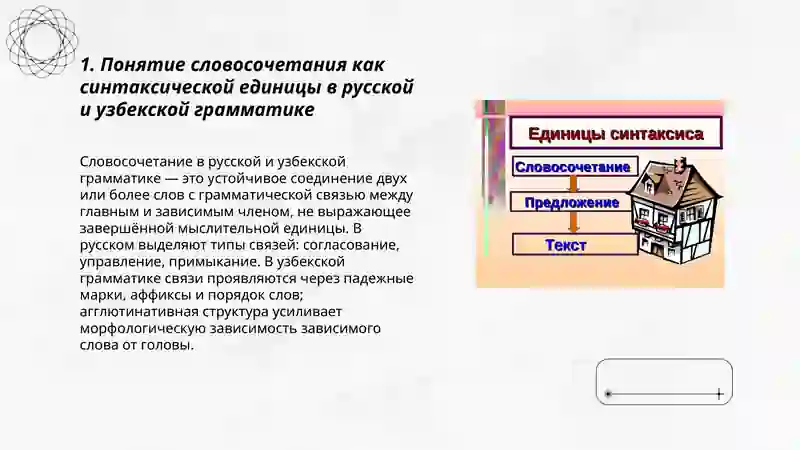 1. Понятие словосочетания как синтаксической единицы в русской и узбекской грамматике

Словосочетание в русской и узбекской грамматике — это устойчивое соединение двух или более слов с грамматической связью между главным и зависимым членом, не выражающее завершённой мыслительной единицы. В русском выделяют типы связей: согласование, управление, примыкание. В узбекской грамматике связи проявляются через падежные марки, аффиксы и порядок слов; агглютинативная структура усиливает морфологическую зависимость зависимого слова от головы.

Единицы синтаксиса

Словосочетание

Предложение

Текст